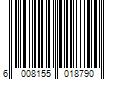 6 008155 018790